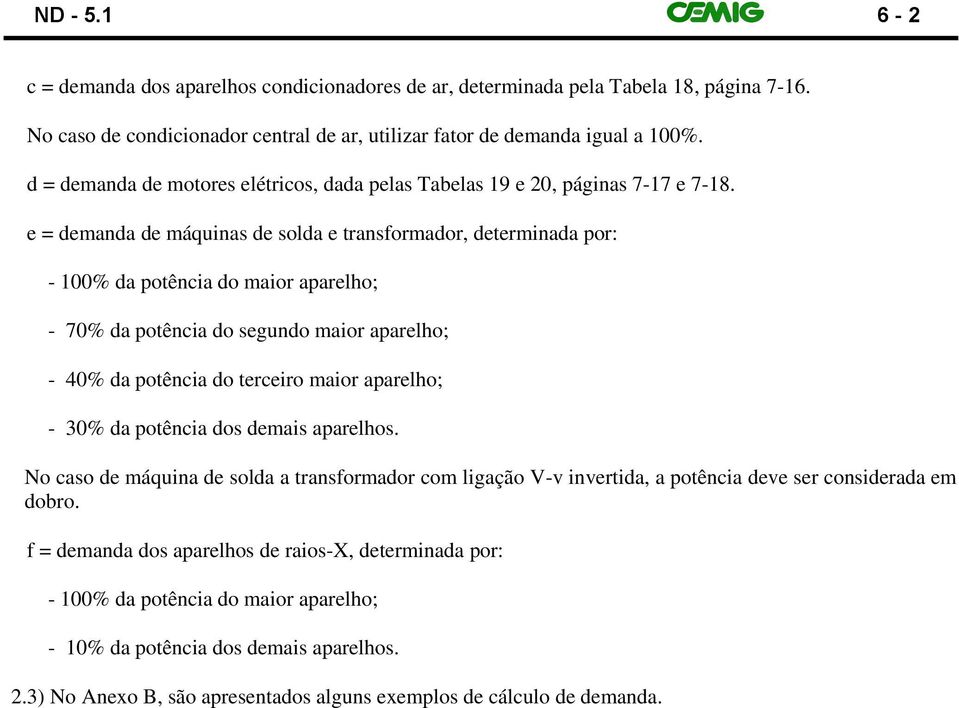 ND - 5.1 CEMIG 6 - 2

c = demanda dos aparelhos condicionadores de ar, determinada pela Tabela 18, página 7-16.

No caso de condicionador central de ar, utilizar fator de demanda igual a 100%.

d = demanda de motores elétricos, dada pelas Tabelas 19 e 20, páginas 7-17 e 7-18.

e = demanda de máquinas de solda e transformador, determinada por:

- 100% da potência do maior aparelho;

- 70% da potência do segundo maior aparelho;

- 40% da potência do terceiro maior aparelho;

- 30% da potência dos demais aparelhos.

No caso de máquina de solda a transformador com ligação V-v invertida, a potência deve ser considerada em dobro.

f = demanda dos aparelhos de raios-X, determinada por:

- 100% da potência do maior aparelho;

- 10% da potência dos demais aparelhos.

2.3) No Anexo B, são apresentados alguns exemplos de cálculo de demanda.